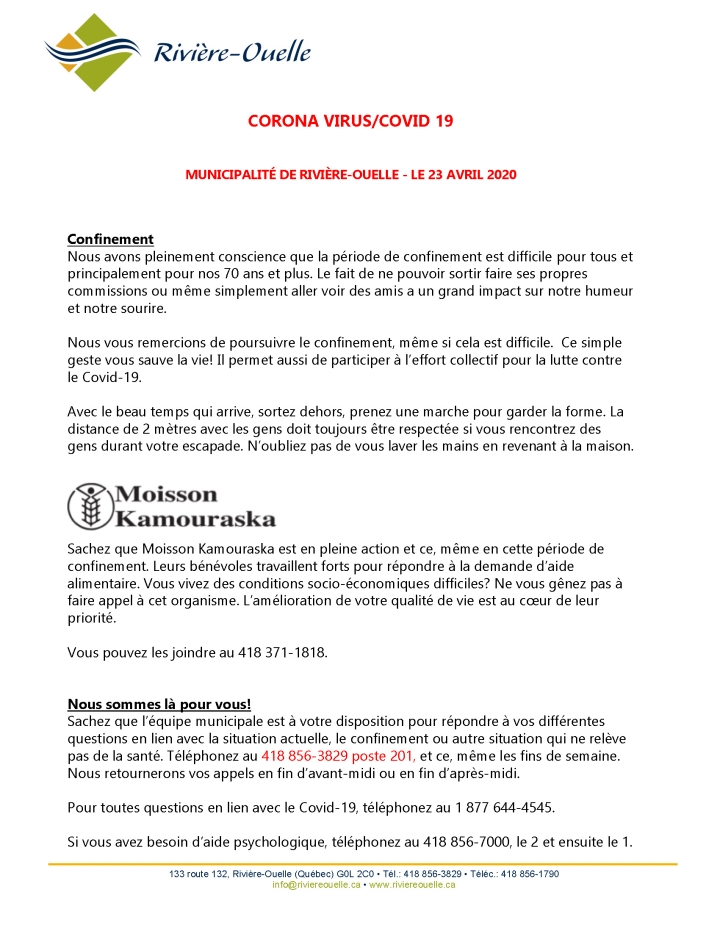 Rivière-Ouelle

CORONA VIRUS/COVID 19

MUNICIPALITÉ DE RIVIÈRE-OUELLE - LE 23 AVRIL 2020

Confinement
Nous avons pleinement conscience que la période de confinement est difficile pour tous et principalement pour nos 70 ans et plus. Le fait de ne pouvoir sortir faire ses propres commissions ou même simplement aller voir des amis a un grand impact sur notre humeur et notre sourire.

Nous vous remercions de poursuivre le confinement, même si cela est difficile. Ce simple geste vous sauve la vie! Il permet aussi de participer à l'effort collectif pour la lutte contre le Covid-19.

Avec le beau temps qui arrive, sortez dehors, prenez une marche pour garder la forme. La distance de 2 mètres avec les gens doit toujours être respectée si vous rencontrez des gens durant votre escapade. N'oubliez pas de vous laver les mains en revenant à la maison.

Moisson Kamouraska

Sachez que Moisson Kamouraska est en pleine action et ce, même en cette période de confinement. Leurs bénévoles travaillent forts pour répondre à la demande d'aide alimentaire. Vous vivez des conditions socio-économiques difficiles? Ne vous gênez pas à faire appel à cet organisme. L'amélioration de votre qualité de vie est au cœur de leur priorité.

Vous pouvez les joindre au 418 371-1818.

Nous sommes là pour vous!
Sachez que l'équipe municipale est à votre disposition pour répondre à vos différentes questions en lien avec la situation actuelle, le confinement ou autre situation qui ne relève pas de la santé. Téléphonez au 418 856-3829 poste 201, et ce, même les fins de semaine. Nous retournerons vos appels en fin d'avant-midi ou en fin d'après-midi.

Pour toutes questions en lien avec le Covid-19, téléphonez au 1 877 644-4545.

Si vous avez besoin d'aide psychologique, téléphonez au 418 856-7000, le 2 et ensuite le 1.

133 route 132, Rivière-Ouelle (Québec) G0L 2C0 • Tél.: 418 856-3829 • Téléc.: 418 856-1790
info@riviereouelle.ca • www.riviereouelle.ca